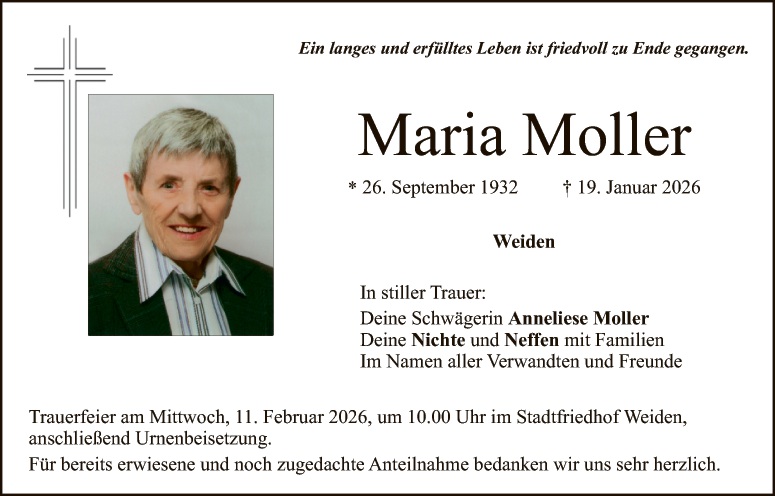 Ein langes und erfülltes Leben ist friedvoll zu Ende gegangen.

Maria Moller

* 26. September 1932 † 19. Januar 2026

Weiden

In stiller Trauer:
Deine Schwägerin Anneliese Moller
Deine Nichte und Neffen mit Familien
Im Namen aller Verwandten und Freunde

Trauerfeier am Mittwoch, 11. Februar 2026, um 10.00 Uhr im Stadtfriedhof Weiden, anschließend Urnenbeisetzung.
Für bereits erwiesene und noch zugedachte Anteilnahme bedanken wir uns sehr herzlich.